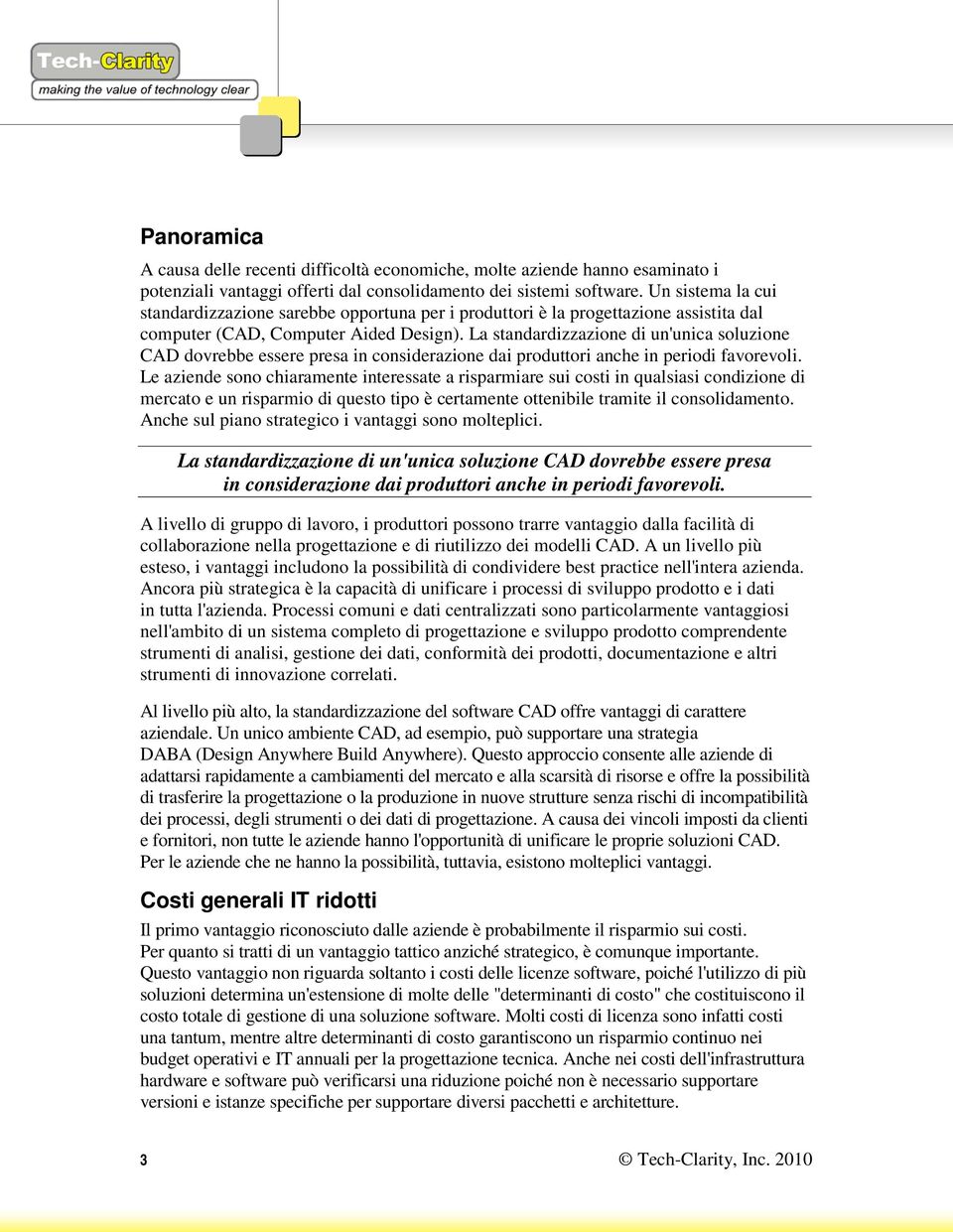 Tech-Clarity
making the value of technology clear

Panoramica

A causa delle recenti difficoltà economiche, molte aziende hanno esaminato i potenziali vantaggi offerti dal consolidamento dei sistemi software. Un sistema la cui standardizzazione sarebbe opportuna per i produttori è la progettazione assistita dal computer (CAD, Computer Aided Design). La standardizzazione di un'unica soluzione CAD dovrebbe essere presa in considerazione dai produttori anche in periodi favorevoli. Le aziende sono chiaramente interessate a risparmiare sui costi in qualsiasi condizione di mercato e un risparmio di questo tipo è certamente ottenibile tramite il consolidamento. Anche sul piano strategico i vantaggi sono molteplici.

La standardizzazione di un'unica soluzione CAD dovrebbe essere presa in considerazione dai produttori anche in periodi favorevoli.

A livello di gruppo di lavoro, i produttori possono trarre vantaggio dalla facilità di collaborazione nella progettazione e di riutilizzo dei modelli CAD. A un livello più esteso, i vantaggi includono la possibilità di condividere best practice nell'intera azienda. Ancora più strategica è la capacità di unificare i processi di sviluppo prodotto e i dati in tutta l'azienda. Processi comuni e dati centralizzati sono particolarmente vantaggiosi nell'ambito di un sistema completo di progettazione e sviluppo prodotto comprendente strumenti di analisi, gestione dei dati, conformità dei prodotti, documentazione e altri strumenti di innovazione correlati.

Al livello più alto, la standardizzazione del software CAD offre vantaggi di carattere aziendale. Un unico ambiente CAD, ad esempio, può supportare una strategia DABA (Design Anywhere Build Anywhere). Questo approccio consente alle aziende di adattarsi rapidamente a cambiamenti del mercato e alla scarsità di risorse e offre la possibilità di trasferire la progettazione o la produzione in nuove strutture senza rischi di incompatibilità dei processi, degli strumenti o dei dati di progettazione. A causa dei vincoli imposti da clienti e fornitori, non tutte le aziende hanno l'opportunità di unificare le proprie soluzioni CAD. Per le aziende che ne hanno la possibilità, tuttavia, esistono molteplici vantaggi.

Costi generali IT ridotti

Il primo vantaggio riconosciuto dalle aziende è probabilmente il risparmio sui costi. Per quanto si tratti di un vantaggio tattico anziché strategico, è comunque importante. Questo vantaggio non riguarda soltanto i costi delle licenze software, poiché l'utilizzo di più soluzioni determina un'estensione di molte delle "determinanti di costo" che costituiscono il costo totale di gestione di una soluzione software. Molti costi di licenza sono infatti costi una tantum, mentre altre determinanti di costo garantiscono un risparmio continuo nei budget operativi e IT annuali per la progettazione tecnica. Anche nei costi dell'infrastruttura hardware e software può verificarsi una riduzione poiché non è necessario supportare versioni e istanze specifiche per supportare diversi pacchetti e architetture.

3

© Tech-Clarity, Inc. 2010